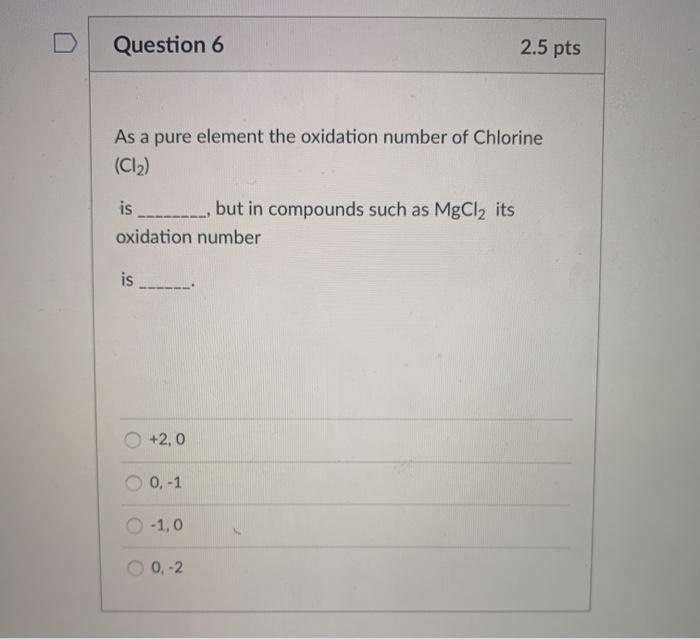 Question 6

2.5 pts

As a pure element the oxidation number of Chlorine ($Cl_2$)

is ________, but in compounds such as $MgCl_2$ its oxidation number

is ______.

+2, 0

0, -1

-1, 0

0, -2